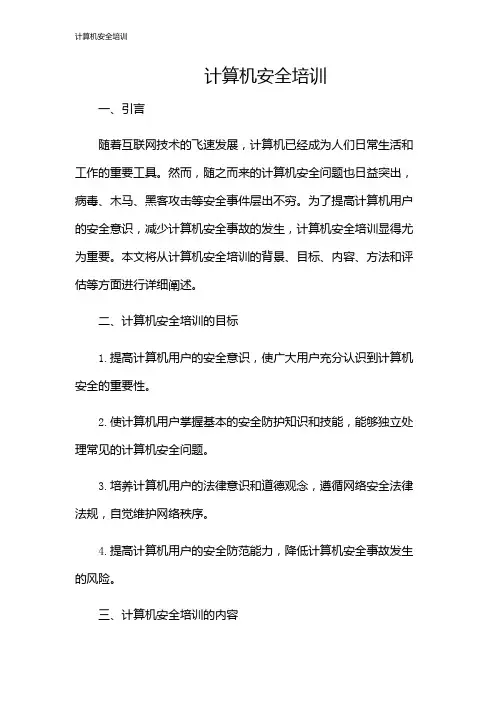 计算机安全培训

计算机安全培训

一、引言

随着互联网技术的飞速发展，计算机已经成为人们日常生活和工作的重要工具。然而，随之而来的计算机安全问题也日益突出，病毒、木马、黑客攻击等安全事件层出不穷。为了提高计算机用户的安全意识，减少计算机安全事故的发生，计算机安全培训显得尤为重要。本文将从计算机安全培训的背景、目标、内容、方法和评估等方面进行详细阐述。

二、计算机安全培训的目标

1. 提高计算机用户的安全意识，使广大用户充分认识到计算机安全的重要性。

2. 使计算机用户掌握基本的安全防护知识和技能，能够独立处理常见的计算机安全问题。

3. 培养计算机用户的法律意识和道德观念，遵循网络安全法律法规，自觉维护网络秩序。

4. 提高计算机用户的安全防范能力，降低计算机安全事故发生的风险。

三、计算机安全培训的内容